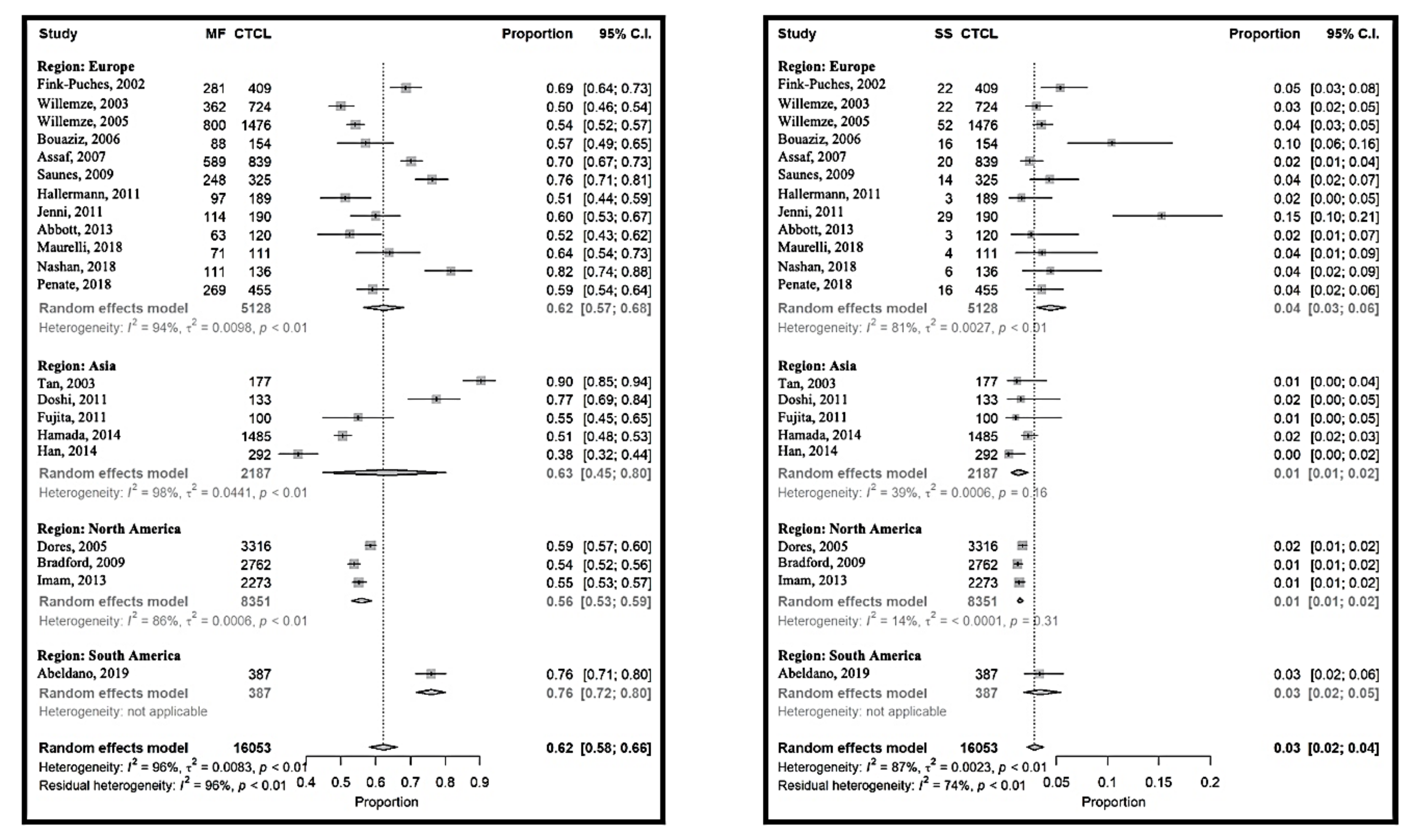 | Study | MF | CTCL | Proportion | 95% C.I. |
|---|---|---|---|---|
| **Region: Europe** | | | | |
| Fink-Puches, 2002 | 281 | 409 | 0.69 | [0.64; 0.73] |
| Willemze, 2003 | 362 | 724 | 0.50 | [0.46; 0.54] |
| Willemze, 2005 | 800 | 1476 | 0.54 | [0.52; 0.57] |
| Bouaziz, 2006 | 88 | 154 | 0.57 | [0.49; 0.65] |
| Assaf, 2007 | 589 | 839 | 0.70 | [0.67; 0.73] |
| Saunes, 2009 | 248 | 325 | 0.76 | [0.71; 0.81] |
| Hallermann, 2011 | 97 | 189 | 0.51 | [0.44; 0.59] |
| Jenni, 2011 | 114 | 190 | 0.60 | [0.53; 0.67] |
| Abbott, 2013 | 63 | 120 | 0.52 | [0.43; 0.62] |
| Maurelli, 2018 | 71 | 111 | 0.64 | [0.54; 0.73] |
| Nashan, 2018 | 111 | 136 | 0.82 | [0.74; 0.88] |
| Penate, 2018 | 269 | 455 | 0.59 | [0.54; 0.64] |
| Random effects model | | 5128 | 0.62 | [0.57; 0.68] |
| Heterogeneity: $I^2 = 94\%$, $\tau^2 = 0.0098$, $p < 0.01$ | | | | |
| **Region: Asia** | | | | |
| Tan, 2003 | | 177 | 0.90 | [0.85; 0.94] |
| Doshi, 2011 | | 133 | 0.77 | [0.69; 0.84] |
| Fujita, 2011 | | 100 | 0.55 | [0.45; 0.65] |
| Hamada, 2014 | | 1485 | 0.51 | [0.48; 0.53] |
| Han, 2014 | | 292 | 0.38 | [0.32; 0.44] |
| Random effects model | | 2187 | 0.63 | [0.45; 0.80] |
| Heterogeneity: $I^2 = 98\%$, $\tau^2 = 0.0441$, $p < 0.01$ | | | | |
| **Region: North America** | | | | |
| Dores, 2005 | | 3316 | 0.59 | [0.57; 0.60] |
| Bradford, 2009 | | 2762 | 0.54 | [0.52; 0.56] |
| Imam, 2013 | | 2273 | 0.55 | [0.53; 0.57] |
| Random effects model | | 8351 | 0.56 | [0.53; 0.59] |
| Heterogeneity: $I^2 = 86\%$, $\tau^2 = 0.0006$, $p < 0.01$ | | | | |
| **Region: South America** | | | | |
| Abeldano, 2019 | | 387 | 0.76 | [0.71; 0.80] |
| Random effects model | | 387 | 0.76 | [0.72; 0.80] |
| Heterogeneity: not applicable | | | | |
| **Random effects model** | | **16053** | **0.62** | **[0.58; 0.66]** |

Heterogeneity: $I^2 = 96\%$, $\tau^2 = 0.0083$, $p < 0.01$
Residual heterogeneity: $I^2 = 96\%$, $p < 0.01$
0.4 0.5 0.6 0.7 0.8 0.9
Proportion

| Study | SS | CTCL | Proportion | 95% C.I. |
|---|---|---|---|---|
| **Region: Europe** | | | | |
| Fink-Puches, 2002 | 22 | 409 | 0.05 | [0.03; 0.08] |
| Willemze, 2003 | 22 | 724 | 0.03 | [0.02; 0.05] |
| Willemze, 2005 | 52 | 1476 | 0.04 | [0.03; 0.05] |
| Bouaziz, 2006 | 16 | 154 | 0.10 | [0.06; 0.16] |
| Assaf, 2007 | 20 | 839 | 0.02 | [0.01; 0.04] |
| Saunes, 2009 | 14 | 325 | 0.04 | [0.02; 0.07] |
| Hallermann, 2011 | 3 | 189 | 0.02 | [0.00; 0.05] |
| Jenni, 2011 | 29 | 190 | 0.15 | [0.10; 0.21] |
| Abbott, 2013 | 3 | 120 | 0.02 | [0.01; 0.07] |
| Maurelli, 2018 | 4 | 111 | 0.04 | [0.01; 0.09] |
| Nashan, 2018 | 6 | 136 | 0.04 | [0.02; 0.09] |
| Penate, 2018 | 16 | 455 | 0.04 | [0.02; 0.06] |
| Random effects model | | 5128 | 0.04 | [0.03; 0.06] |
| Heterogeneity: $I^2 = 81\%$, $\tau^2 = 0.0027$, $p < 0.01$ | | | | |
| **Region: Asia** | | | | |
| Tan, 2003 | | 177 | 0.01 | [0.00; 0.04] |
| Doshi, 2011 | | 133 | 0.02 | [0.00; 0.05] |
| Fujita, 2011 | | 100 | 0.01 | [0.00; 0.05] |
| Hamada, 2014 | | 1485 | 0.02 | [0.02; 0.03] |
| Han, 2014 | | 292 | 0.00 | [0.00; 0.02] |
| Random effects model | | 2187 | 0.01 | [0.01; 0.02] |
| Heterogeneity: $I^2 = 39\%$, $\tau^2 = 0.0006$, $p = 0.16$ | | | | |
| **Region: North America** | | | | |
| Dores, 2005 | | 3316 | 0.02 | [0.01; 0.02] |
| Bradford, 2009 | | 2762 | 0.01 | [0.01; 0.02] |
| Imam, 2013 | | 2273 | 0.01 | [0.01; 0.02] |
| Random effects model | | 8351 | 0.01 | [0.01; 0.02] |
| Heterogeneity: $I^2 = 14\%$, $\tau^2 = < 0.0001$, $p = 0.31$ | | | | |
| **Region: South America** | | | | |
| Abeldano, 2019 | | 387 | 0.03 | [0.02; 0.06] |
| Random effects model | | 387 | 0.03 | [0.02; 0.05] |
| Heterogeneity: not applicable | | | | |
| **Random effects model** | | **16053** | **0.03** | **[0.02; 0.04]** |

Heterogeneity: $I^2 = 87\%$, $\tau^2 = 0.0023$, $p < 0.01$
Residual heterogeneity: $I^2 = 74\%$, $p < 0.01$
0.05 0.1 0.15 0.2
Proportion